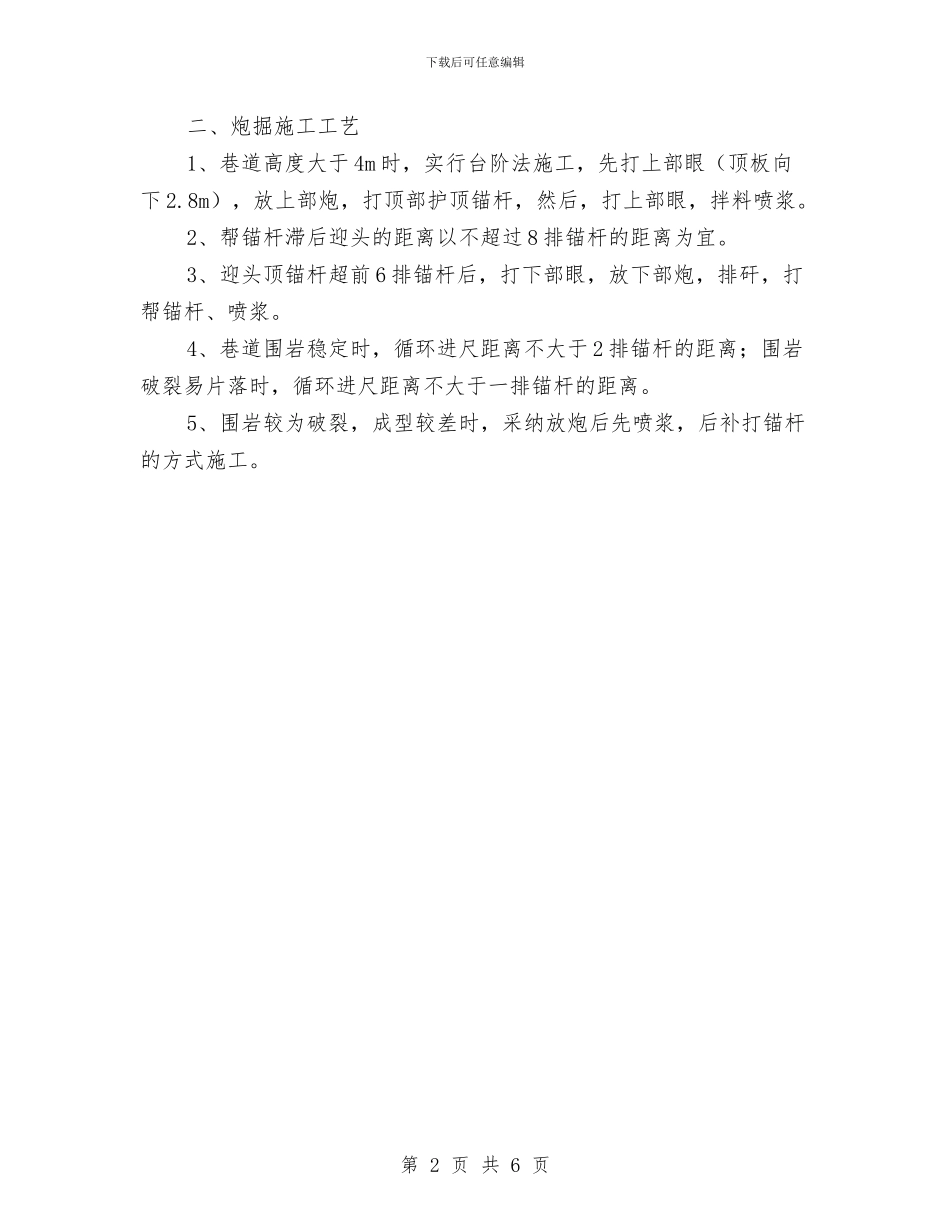 下载后可任意编辑

二、炮掘施工工艺

1、巷道高度大于4m时，实行台阶法施工，先打上部眼（顶板向下2.8m），放上部炮，打顶部护顶锚杆，然后，打上部眼，拌料喷浆。

2、帮锚杆滞后迎头的距离以不超过8排锚杆的距离为宜。

3、迎头顶锚杆超前6排锚杆后，打下部眼，放下部炮，排矸，打帮锚杆、喷浆。

4、巷道围岩稳定时，循环进尺距离不大于2排锚杆的距离；围岩破裂易片落时，循环进尺距离不大于一排锚杆的距离。

5、围岩较为破裂，成型较差时，采纳放炮后先喷浆，后补打锚杆的方式施工。

第 2 页 共 6 页